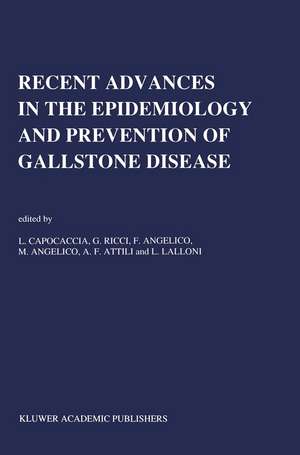 RECENT ADVANCES IN THE EPIDEMIOLOGY AND PREVENTION OF GALLSTONE DISEASE

edited by

L. CAPOCACCIA, G. RICCI, F. ANGELICO, M. ANGELICO, A. F. ATTILI and L. LALLONI

KLUWER ACADEMIC PUBLISHERS